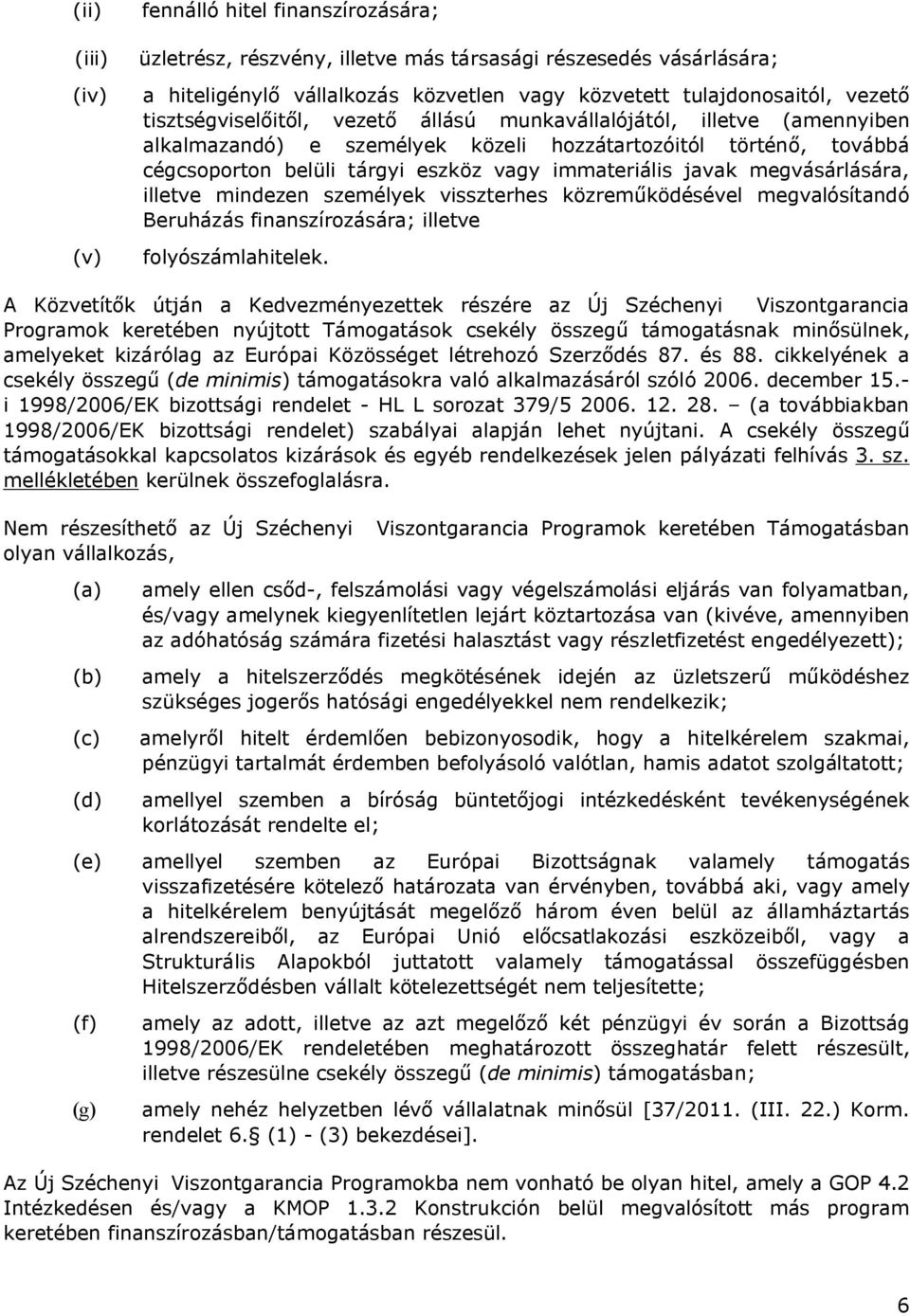 (ii) fennálló hitel finanszírozására;

(iii) üzletrész, részvény, illetve más társasági részesedés vásárlására;

(iv) a hiteligénylő vállalkozás közvetlen vagy közvetett tulajdonosaitól, vezető tisztségviselőitől, vezető állású munkavállalójától, illetve (amennyiben alkalmazandó) e személyek közeli hozzátartozóitól történő, továbbá cégcsoporton belüli tárgyi eszköz vagy immateriális javak megvásárlására, illetve mindezen személyek visszterhes közreműködésével megvalósítandó Beruházás finanszírozására; illetve

(v) folyószámlahitelek.

A Közvetítők útján a Kedvezményezettek részére az Új Széchenyi Viszontgarancia Programok keretében nyújtott Támogatások csekély összegű támogatásnak minősülnek, amelyeket kizárólag az Európai Közösséget létrehozó Szerződés 87. és 88. cikkelyének a csekély összegű (de minimis) támogatásokra való alkalmazásáról szóló 2006. december 15.-i 1998/2006/EK bizottsági rendelet - HL L sorozat 379/5 2006. 12. 28. – (a továbbiakban 1998/2006/EK bizottsági rendelet) szabályai alapján lehet nyújtani. A csekély összegű támogatásokkal kapcsolatos kizárások és egyéb rendelkezések jelen pályázati felhívás 3. sz. mellékletében kerülnek összefoglalásra.

Nem részesíthető az Új Széchenyi Viszontgarancia Programok keretében Támogatásban olyan vállalkozás,

(a) amely ellen csőd-, felszámolási vagy végelszámolási eljárás van folyamatban, és/vagy amelynek kiegyenlítetlen lejárt köztartozása van (kivéve, amennyiben az adóhatóság számára fizetési halasztást vagy részletfizetést engedélyezett);

(b) amely a hitelszerződés megkötésének idején az üzletszerű működéshez szükséges jogerős hatósági engedélyekkel nem rendelkezik;

(c) amelyről hitelt érdemlően bebizonyosodik, hogy a hitelkérelem szakmai, pénzügyi tartalmát érdemben befolyásoló valótlan, hamis adatot szolgáltatott;

(d) amellyel szemben a bíróság büntetőjogi intézkedésként tevékenységének korlátozását rendelte el;

(e) amellyel szemben az Európai Bizottságnak valamely támogatás visszafizetésére kötelező határozata van érvényben, továbbá aki, vagy amely a hitelkérelem benyújtását megelőző három éven belül az államháztartás alrendszereiből, az Európai Unió előcsatlakozási eszközeiből, vagy a Strukturális Alapokból juttatott valamely támogatással összefüggésben Hitelszerződésben vállalt kötelezettségét nem teljesítette;

(f) amely az adott, illetve az azt megelőző két pénzügyi év során a Bizottság 1998/2006/EK rendeletében meghatározott összeghatár felett részesült, illetve részesülne csekély összegű (de minimis) támogatásban;

(g) amely nehéz helyzetben lévő vállalatnak minősül [37/2011. (III. 22.) Korm. rendelet 6.§ (1) - (3) bekezdései].

Az Új Széchenyi Viszontgarancia Programokba nem vonható be olyan hitel, amely a GOP 4.2 Intézkedésen és/vagy a KMOP 1.3.2 Konstrukción belül megvalósított más program keretében finanszírozásban/támogatásban részesül.

6